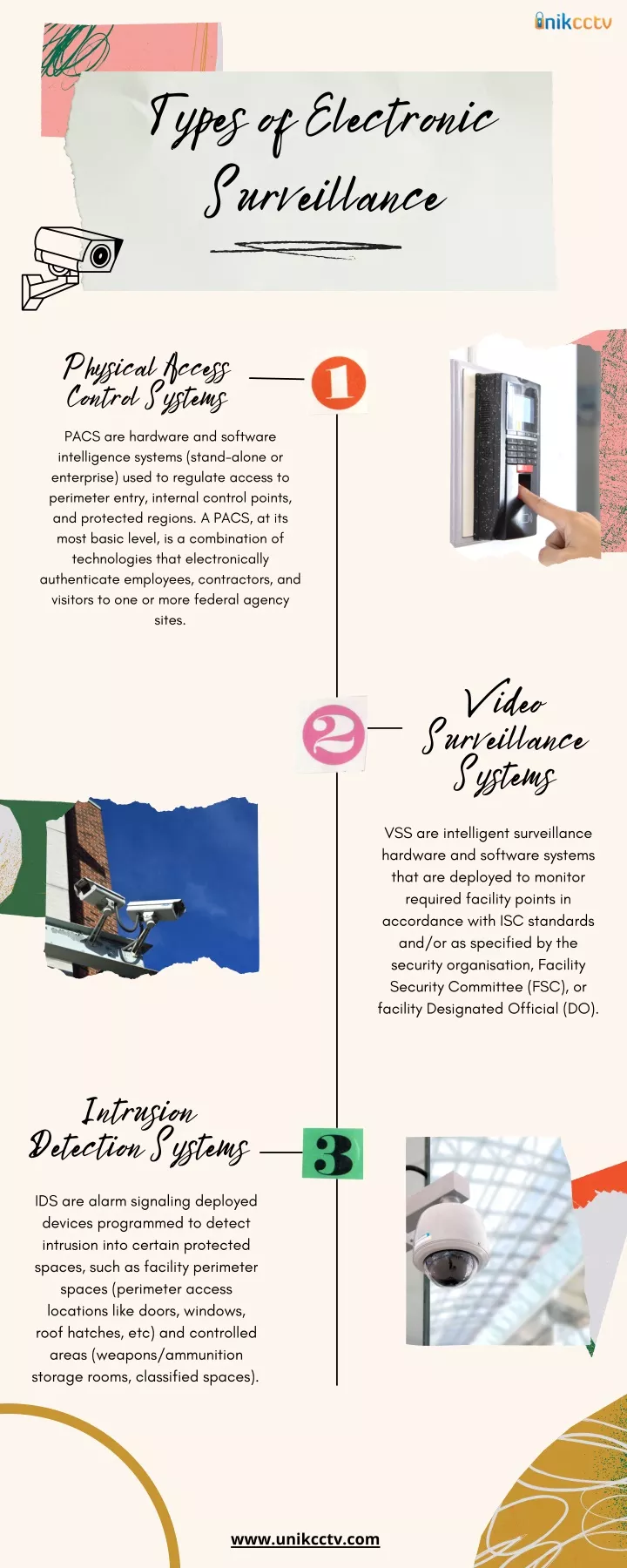 unikcctv

Types of Electronic Surveillance

Physical Access Control Systems

1

PACS are hardware and software intelligence systems (stand-alone or enterprise) used to regulate access to perimeter entry, internal control points, and protected regions. A PACS, at its most basic level, is a combination of technologies that electronically authenticate employees, contractors, and visitors to one or more federal agency sites.

2

Video Surveillance Systems

VSS are intelligent surveillance hardware and software systems that are deployed to monitor required facility points in accordance with ISC standards and/or as specified by the security organisation, Facility Security Committee (FSC), or facility Designated Official (DO).

Intrusion Detection Systems

3

IDS are alarm signaling deployed devices programmed to detect intrusion into certain protected spaces, such as facility perimeter spaces (perimeter access locations like doors, windows, roof hatches, etc) and controlled areas (weapons/ammunition storage rooms, classified spaces).

www.unikcctv.com